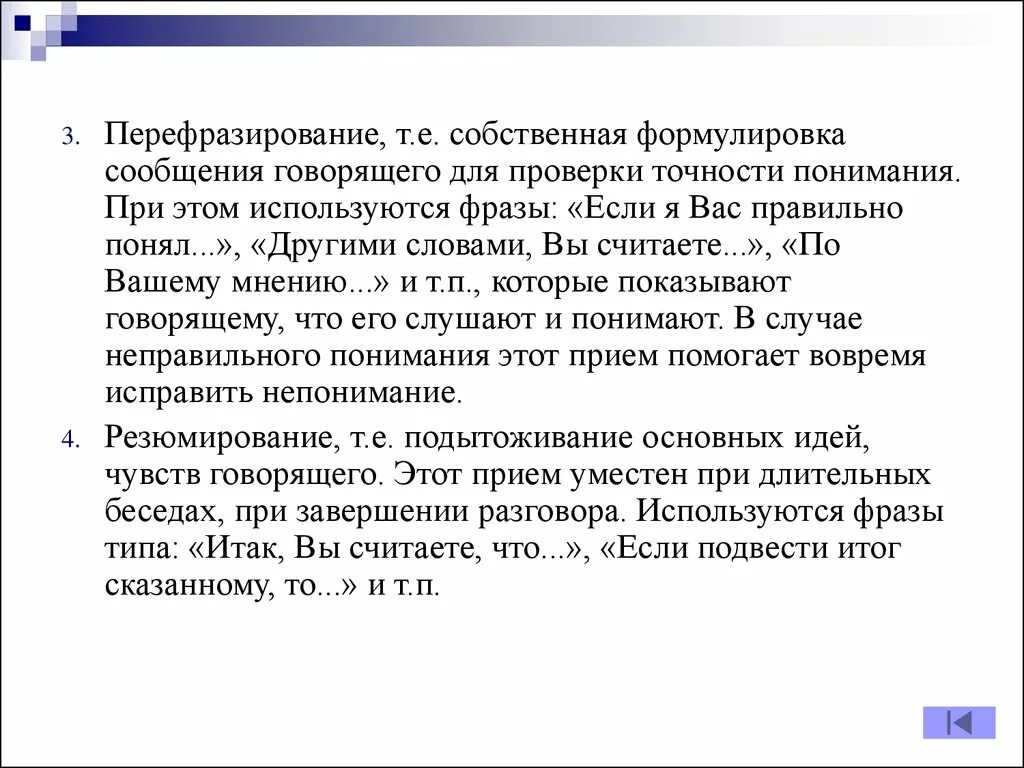 3. Перефразирование, т.е. собственная формулировка сообщения говорящего для проверки точности понимания. При этом используются фразы: «Если я Вас правильно понял...», «Другими словами, Вы считаете...», «По Вашему мнению...» и т.п., которые показывают говорящему, что его слушают и понимают. В случае неправильного понимания этот прием помогает вовремя исправить непонимание.

4. Резюмирование, т.е. подытоживание основных идей, чувств говорящего. Этот прием уместен при длительных беседах, при завершении разговора. Используются фразы типа: «Итак, Вы считаете, что...», «Если подвести итог сказанному, то...» и т.п.